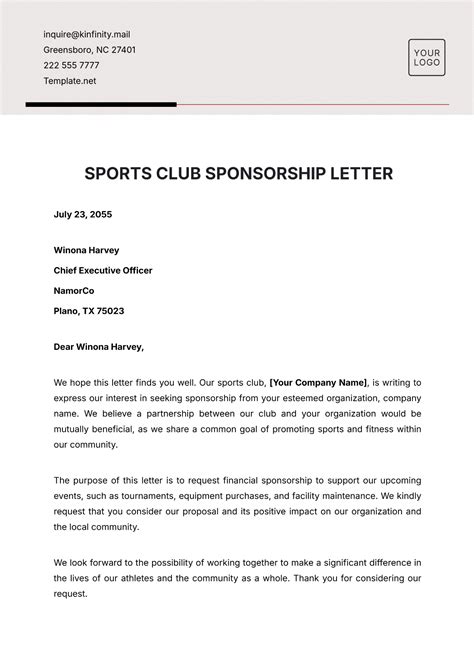 inquire@kinfinity.mail
Greensboro, NC 27401
222 555 7777
Template.net

YOUR LOGO

SPORTS CLUB SPONSORSHIP LETTER

July 23, 2055

Winona Harvey
Chief Executive Officer
NamorCo
Plano, TX 75023

Dear Winona Harvey,

We hope this letter finds you well. Our sports club, [Your Company Name], is writing to express our interest in seeking sponsorship from your esteemed organization, company name. We believe a partnership between our club and your organization would be mutually beneficial, as we share a common goal of promoting sports and fitness within our community.

The purpose of this letter is to request financial sponsorship to support our upcoming events, such as tournaments, equipment purchases, and facility maintenance. We kindly request that you consider our proposal and its positive impact on our organization and the local community.

We look forward to the possibility of working together to make a significant difference in the lives of our athletes and the community as a whole. Thank you for considering our request.